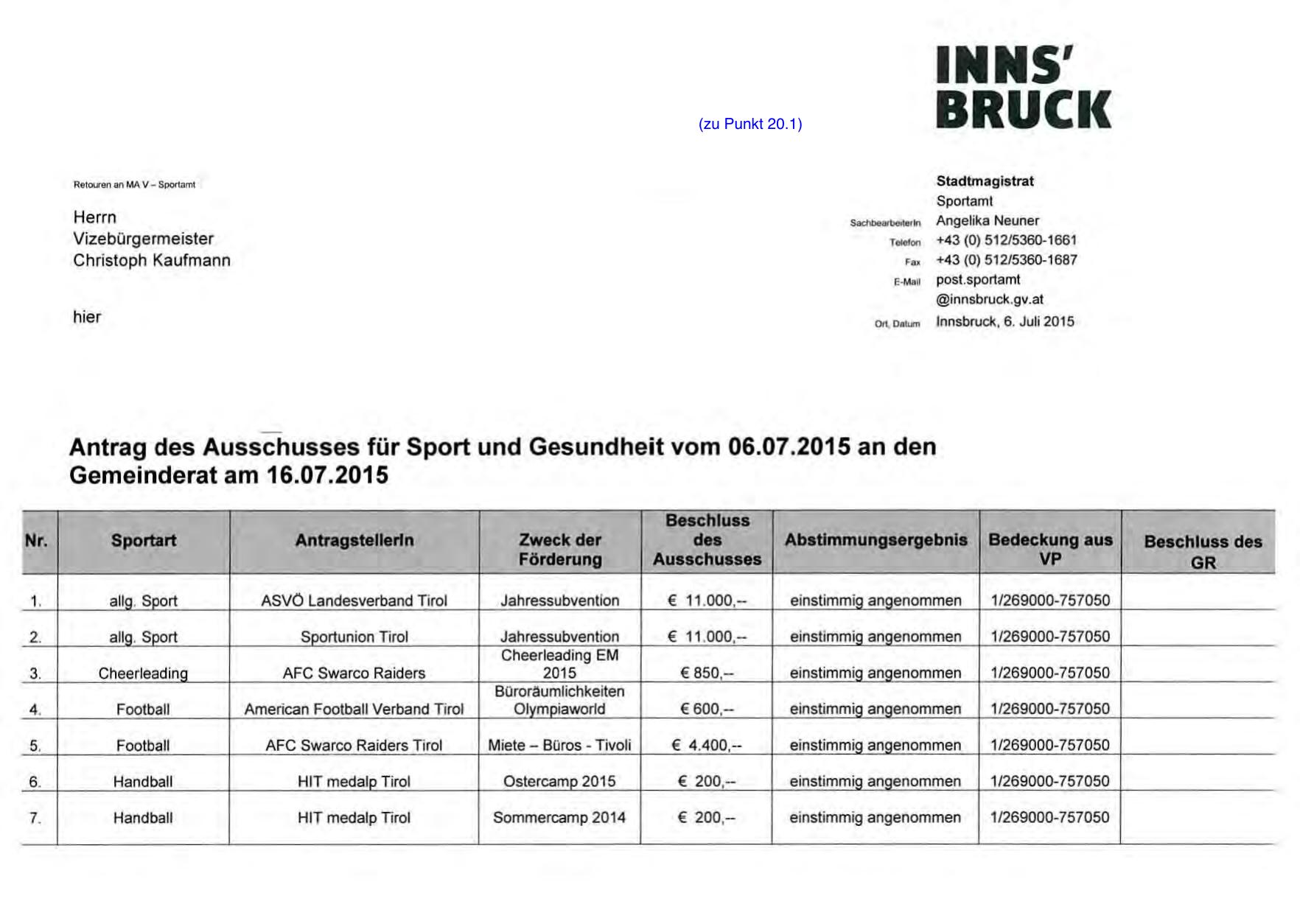 INNS'
BRUCK

(zu Punkt 20.1)

Retouren an MA V – Sportamt

Herrn
Vizebürgermeister
Christoph Kaufmann

hier

Stadtmagistrat
Sportamt
SachbearbeiterIn Angelika Neuner
Telefon +43 (0) 512/5360-1661
Fax +43 (0) 512/5360-1687
E-Mail post.sportamt@innsbruck.gv.at
Ort, Datum Innsbruck, 6. Juli 2015

Antrag des Ausschusses für Sport und Gesundheit vom 06.07.2015 an den Gemeinderat am 16.07.2015

| Nr. | Sportart | AntragstellerIn | Zweck der Förderung | Beschluss des Ausschusses | Abstimmungsergebnis | Bedeckung aus VP | Beschluss des GR |
|---|---|---|---|---|---|---|---|
| 1. | allg. Sport | ASVÖ Landesverband Tirol | Jahressubvention | € 11.000,-- | einstimmig angenommen | 1/269000-757050 | |
| 2. | allg. Sport | Sportunion Tirol | Jahressubvention | € 11.000,-- | einstimmig angenommen | 1/269000-757050 | |
| 3. | Cheerleading | AFC Swarco Raiders | Cheerleading EM 2015 | € 850,-- | einstimmig angenommen | 1/269000-757050 | |
| 4. | Football | American Football Verband Tirol | Büroräumlichkeiten Olympiaworld | € 600,-- | einstimmig angenommen | 1/269000-757050 | |
| 5. | Football | AFC Swarco Raiders Tirol | Miete – Büros - Tivoli | € 4.400,-- | einstimmig angenommen | 1/269000-757050 | |
| 6. | Handball | HIT medalp Tirol | Ostercamp 2015 | € 200,-- | einstimmig angenommen | 1/269000-757050 | |
| 7. | Handball | HIT medalp Tirol | Sommercamp 2014 | € 200,-- | einstimmig angenommen | 1/269000-757050 | |